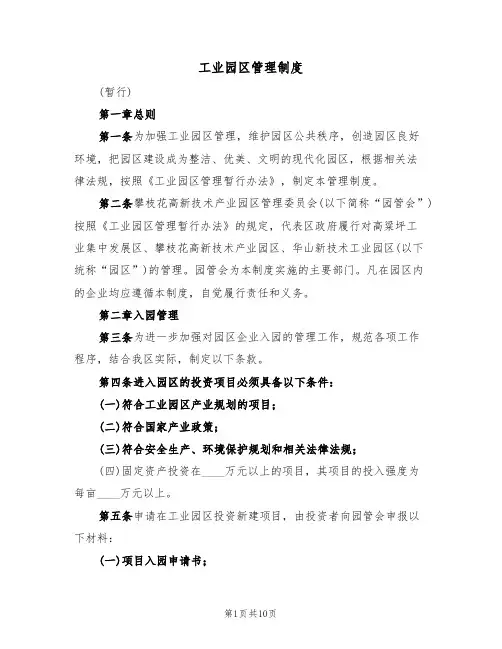 工业园区管理制度

(暂行)

第一章总则

第一条为加强工业园区管理，维护园区公共秩序，创造园区良好环境，把园区建设成为整洁、优美、文明的现代化园区，根据相关法律法规，按照《工业园区管理暂行办法》，制定本管理制度。

第二条攀枝花高新技术产业园区管理委员会(以下简称“园管会”)按照《工业园区管理暂行办法》的规定，代表区政府履行对高梁坪工业集中发展区、攀枝花高新技术产业园区、华山新技术工业园区(以下统称“园区”)的管理。园管会为本制度实施的主要部门。凡在园区内的企业均应遵循本制度，自觉履行责任和义务。

第二章入园管理

第三条为进一步加强对园区企业入园的管理工作，规范各项工作程序，结合我区实际，制定以下条款。

第四条进入园区的投资项目必须具备以下条件:

(一)符合工业园区产业规划的项目;

(二)符合国家产业政策;

(三)符合安全生产、环境保护规划和相关法律法规;

(四)固定资产投资在____万元以上的项目，其项目的投入强度为每亩____万元以上。

第五条申请在工业园区投资新建项目，由投资者向园管会申报以下材料:

(一)项目入园申请书;

第1页共10页